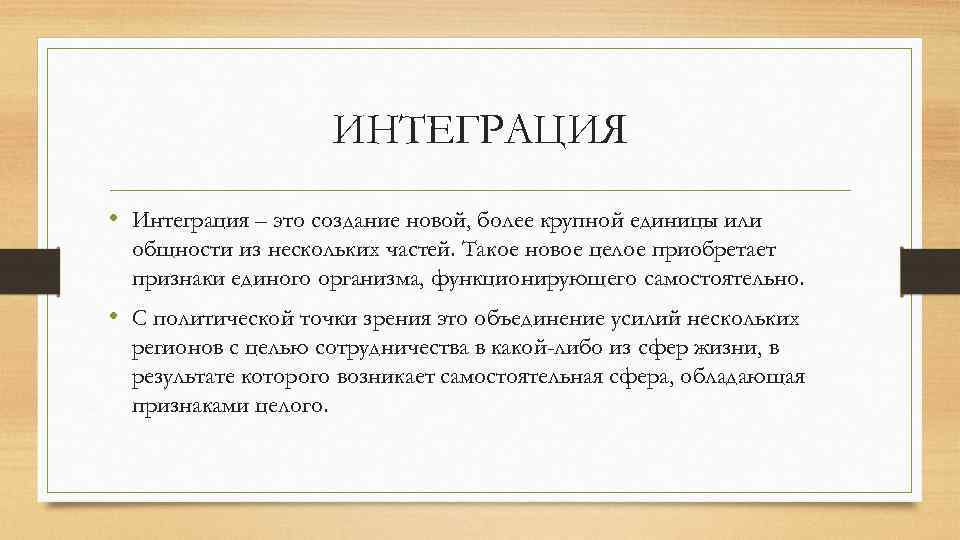 ИНТЕГРАЦИЯ

• Интеграция – это создание новой, более крупной единицы или общности из нескольких частей. Такое новое целое приобретает признаки единого организма, функционирующего самостоятельно.

• С политической точки зрения это объединение усилий нескольких регионов с целью сотрудничества в какой-либо из сфер жизни, в результате которого возникает самостоятельная сфера, обладающая признаками целого.